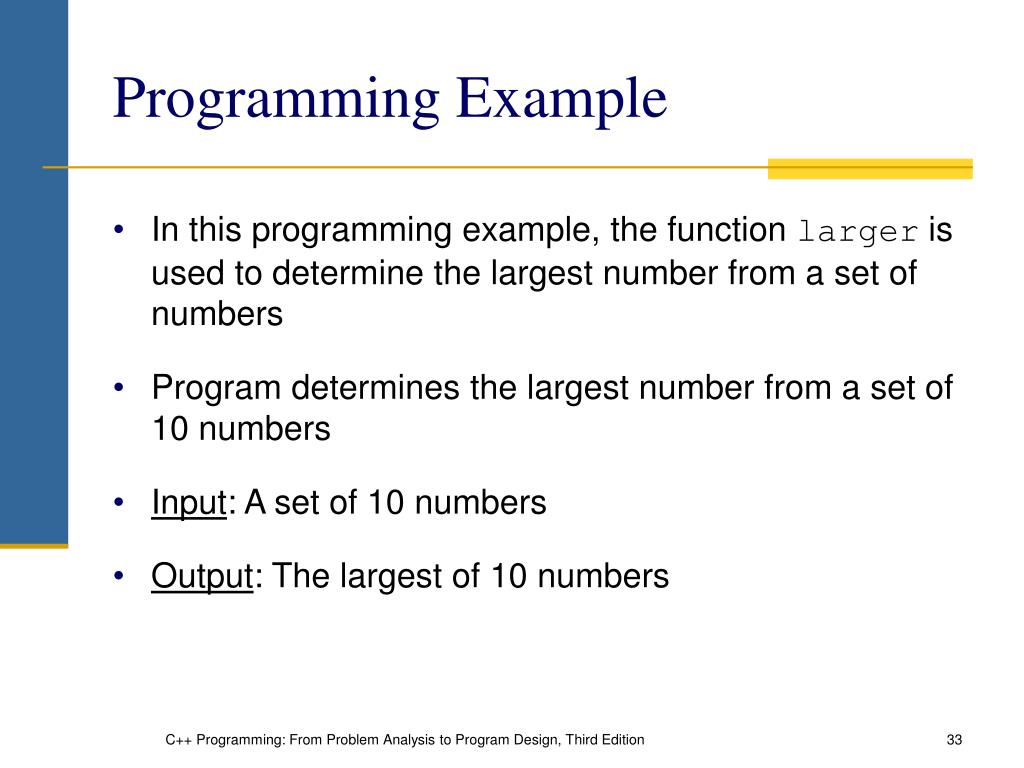 Programming Example

• In this programming example, the function larger is used to determine the largest number from a set of numbers

• Program determines the largest number from a set of 10 numbers

• Input: A set of 10 numbers

• Output: The largest of 10 numbers

C++ Programming: From Problem Analysis to Program Design, Third Edition

33